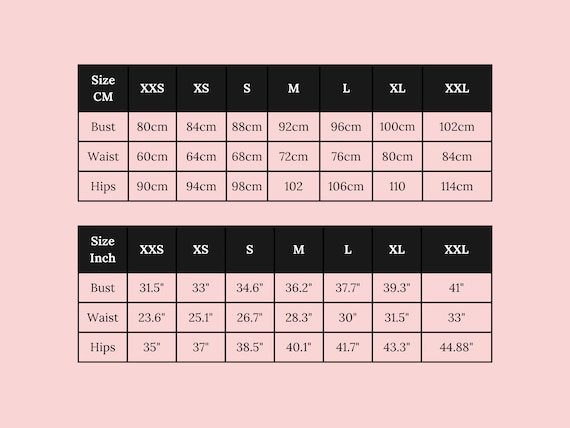 | Size CM | XXS | XS | S | M | L | XL | XXL |
|---|---|---|---|---|---|---|---|
| Bust | 80cm | 84cm | 88cm | 92cm | 96cm | 100cm | 102cm |
| Waist | 60cm | 64cm | 68cm | 72cm | 76cm | 80cm | 84cm |
| Hips | 90cm | 94cm | 98cm | 102 | 106cm | 110 | 114cm |

| Size Inch | XXS | XS | S | M | L | XL | XXL |
|---|---|---|---|---|---|---|---|
| Bust | 31.5" | 33" | 34.6" | 36.2" | 37.7" | 39.3" | 41" |
| Waist | 23.6" | 25.1" | 26.7" | 28.3" | 30" | 31.5" | 33" |
| Hips | 35" | 37" | 38.5" | 40.1" | 41.7" | 43.3" | 44.88" |